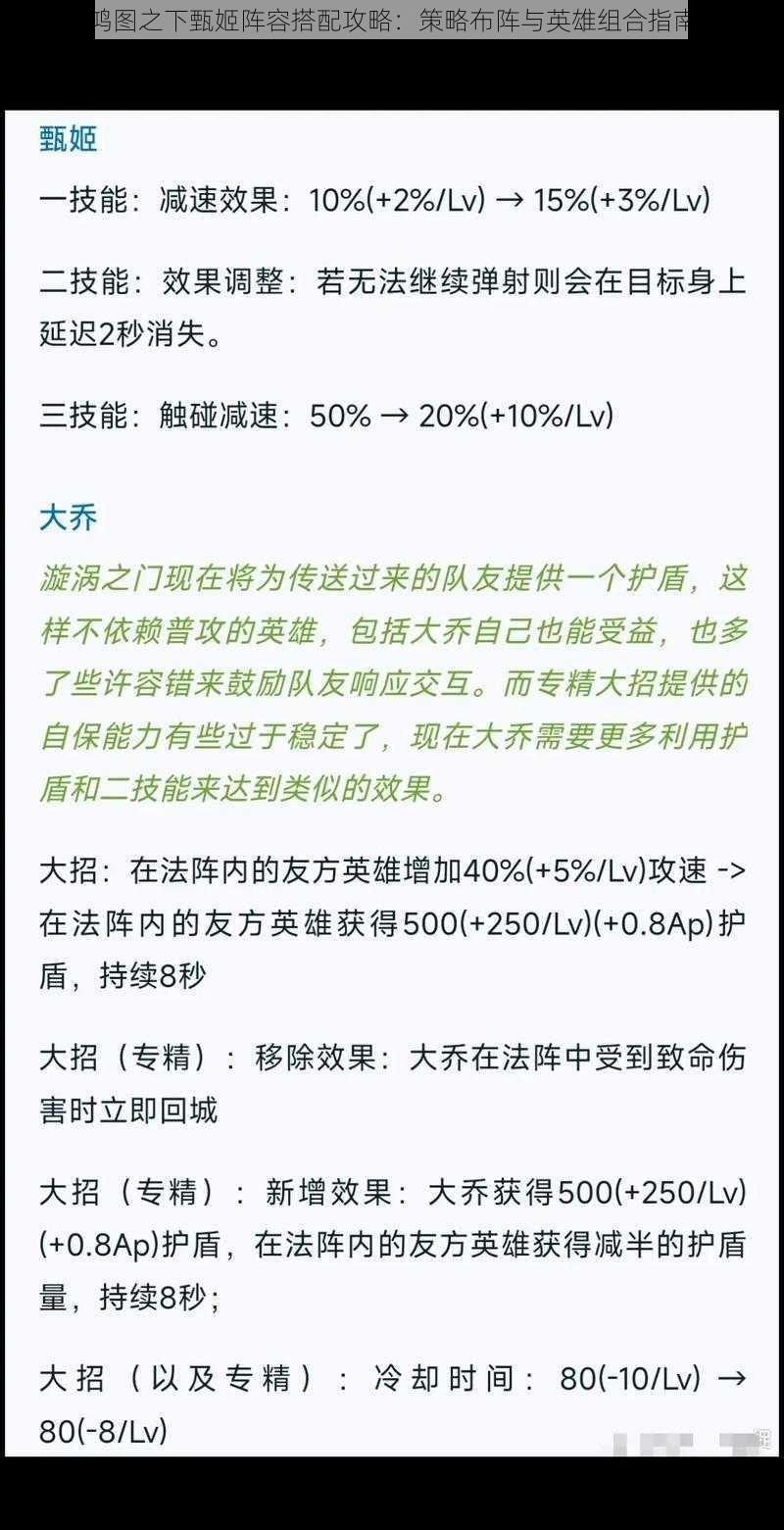 鸿图之下甄姬阵容搭配攻略：策略布阵与英雄组合指南

甄姬

一技能：减速效果：10%(+2%/Lv) → 15%(+3%/Lv)

二技能：效果调整：若无法继续弹射则会在目标身上延迟2秒消失。

三技能：触碰减速：50% → 20%(+10%/Lv)

大乔

漩涡之门现在将为传送过来的队友提供一个护盾，这样不依赖普攻的英雄，包括大乔自己也能受益，也多了些许容错来鼓励队友响应交互。而专精大招提供的自保能力有些过于稳定了，现在大乔需要更多利用护盾和二技能来达到类似的效果。

大招：在法阵内的友方英雄增加40%(+5%/Lv)攻速 -> 在法阵内的友方英雄获得500(+250/Lv)(+0.8Ap)护盾，持续8秒

大招（专精）：移除效果：大乔在法阵中受到致命伤害时立即回城

大招（专精）：新增效果：大乔获得500(+250/Lv)(+0.8Ap)护盾，在法阵内的友方英雄获得减半的护盾量，持续8秒；

大招（以及专精）：冷却时间：80(-10/Lv) → 80(-8/Lv)